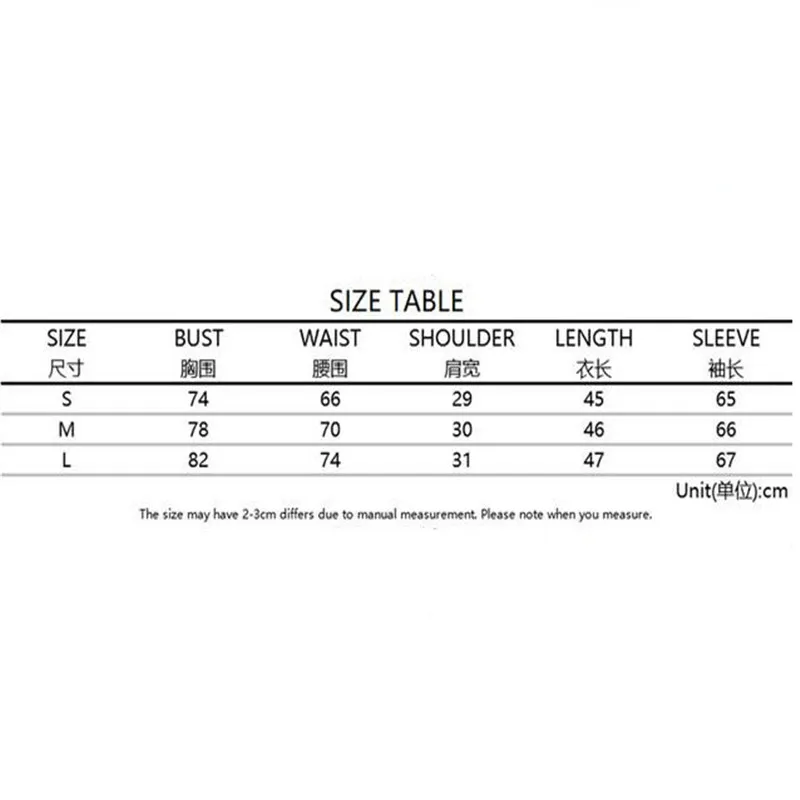 SIZE TABLE

| SIZE 尺寸 | BUST 胸围 | WAIST 腰围 | SHOULDER 肩宽 | LENGTH 衣长 | SLEEVE 袖长 |
|---|---|---|---|---|---|
| S | 74 | 66 | 29 | 45 | 65 |
| M | 78 | 70 | 30 | 46 | 66 |
| L | 82 | 74 | 31 | 47 | 67 |

Unit(单位):cm

The size may have 2-3cm differs due to manual measurement. Please note when you measure.